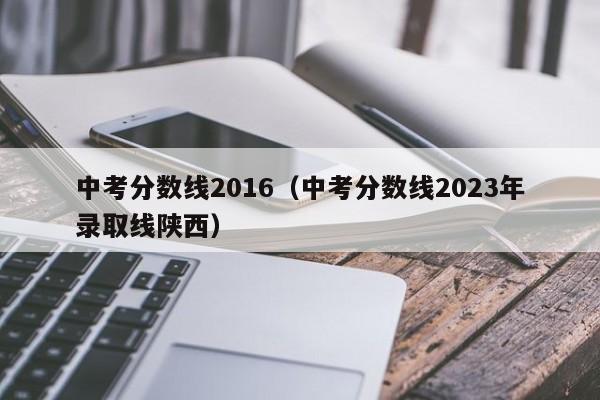 中考分数线2016（中考分数线2023年录取线陕西）